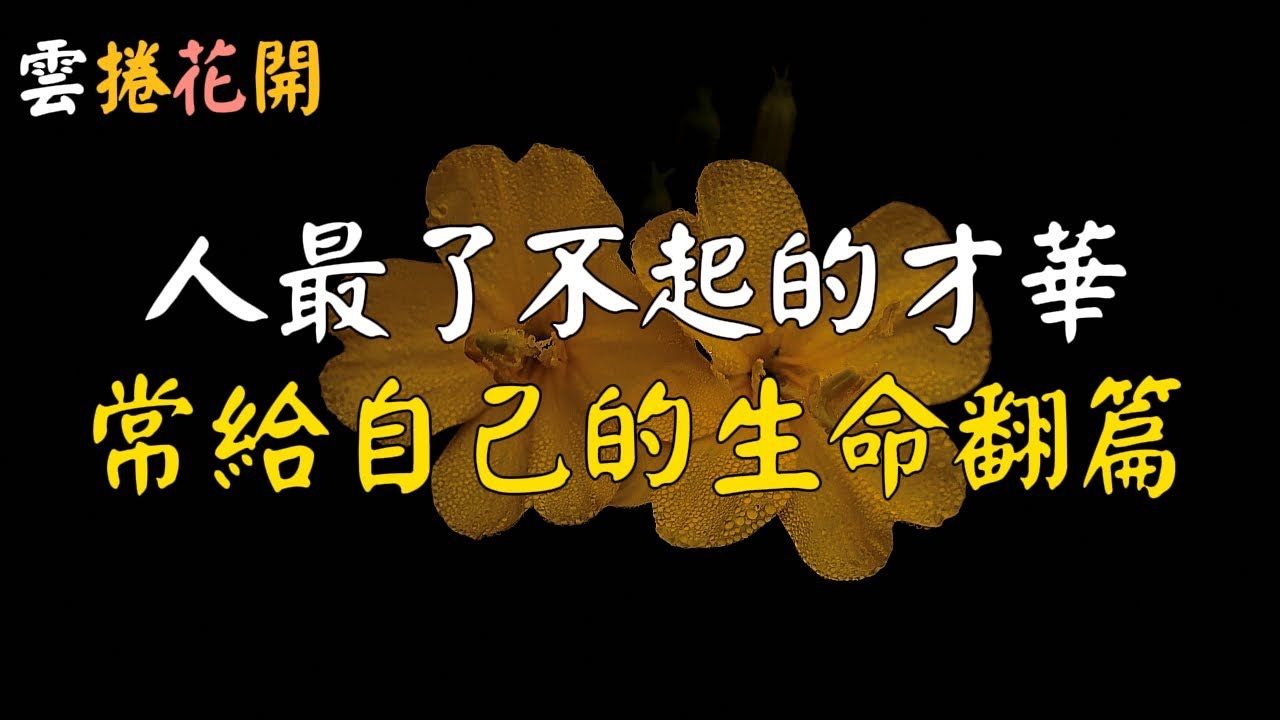 雲捲花開

人最了不起的才華
常給自己的生命翻篇